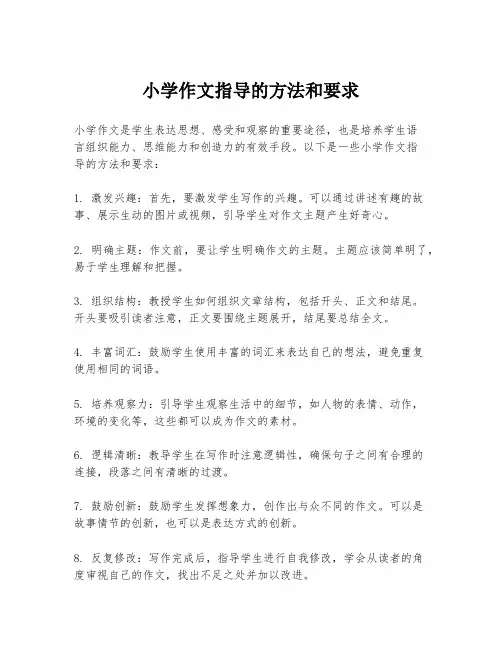 小学作文指导的方法和要求

小学作文是学生表达思想、感受和观察的重要途径，也是培养学生语言组织能力、思维能力和创造力的有效手段。以下是一些小学作文指导的方法和要求：

1. 激发兴趣：首先，要激发学生写作的兴趣。可以通过讲述有趣的故事、展示生动的图片或视频，引导学生对作文主题产生好奇心。

2. 明确主题：作文前，要让学生明确作文的主题。主题应该简单明了，易于学生理解和把握。

3. 组织结构：教授学生如何组织文章结构，包括开头、正文和结尾。开头要吸引读者注意，正文要围绕主题展开，结尾要总结全文。

4. 丰富词汇：鼓励学生使用丰富的词汇来表达自己的想法，避免重复使用相同的词语。

5. 培养观察力：引导学生观察生活中的细节，如人物的表情、动作，环境的变化等，这些都可以成为作文的素材。

6. 逻辑清晰：教导学生在写作时注意逻辑性，确保句子之间有合理的连接，段落之间有清晰的过渡。

7. 鼓励创新：鼓励学生发挥想象力，创作出与众不同的作文。可以是故事情节的创新，也可以是表达方式的创新。

8. 反复修改：写作完成后，指导学生进行自我修改，学会从读者的角度审视自己的作文，找出不足之处并加以改进。